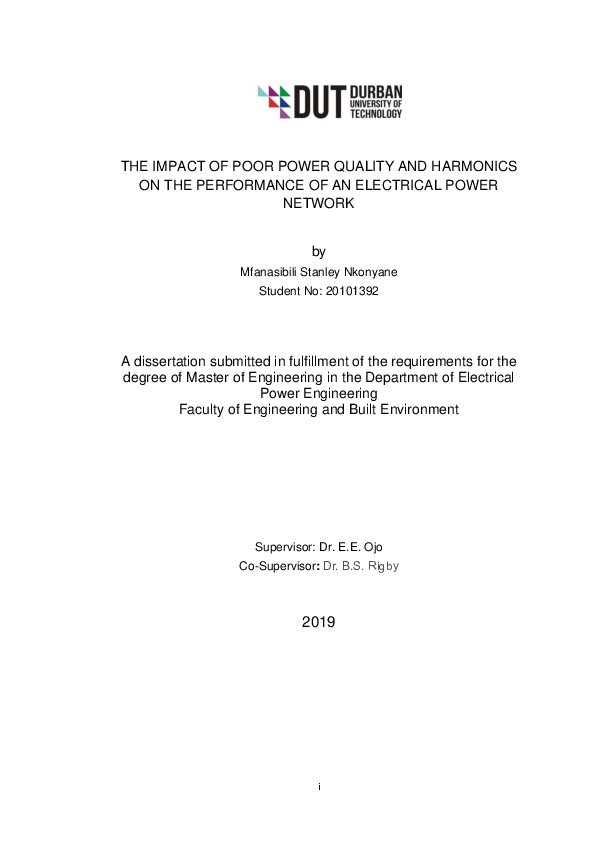 DUT DURBAN UNIVERSITY OF TECHNOLOGY

THE IMPACT OF POOR POWER QUALITY AND HARMONICS ON THE PERFORMANCE OF AN ELECTRICAL POWER NETWORK

by

Mfanasibili Stanley Nkonyane

Student No: 20101392

A dissertation submitted in fulfillment of the requirements for the degree of Master of Engineering in the Department of Electrical Power Engineering
Faculty of Engineering and Built Environment

Supervisor: Dr. E.E. Ojo

Co-Supervisor: Dr. B.S. Rigby

2019

i